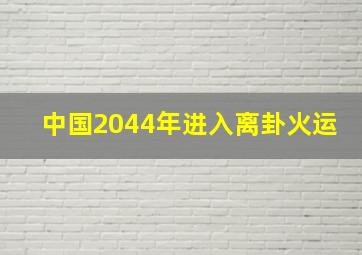 中国2044年进入离卦火运